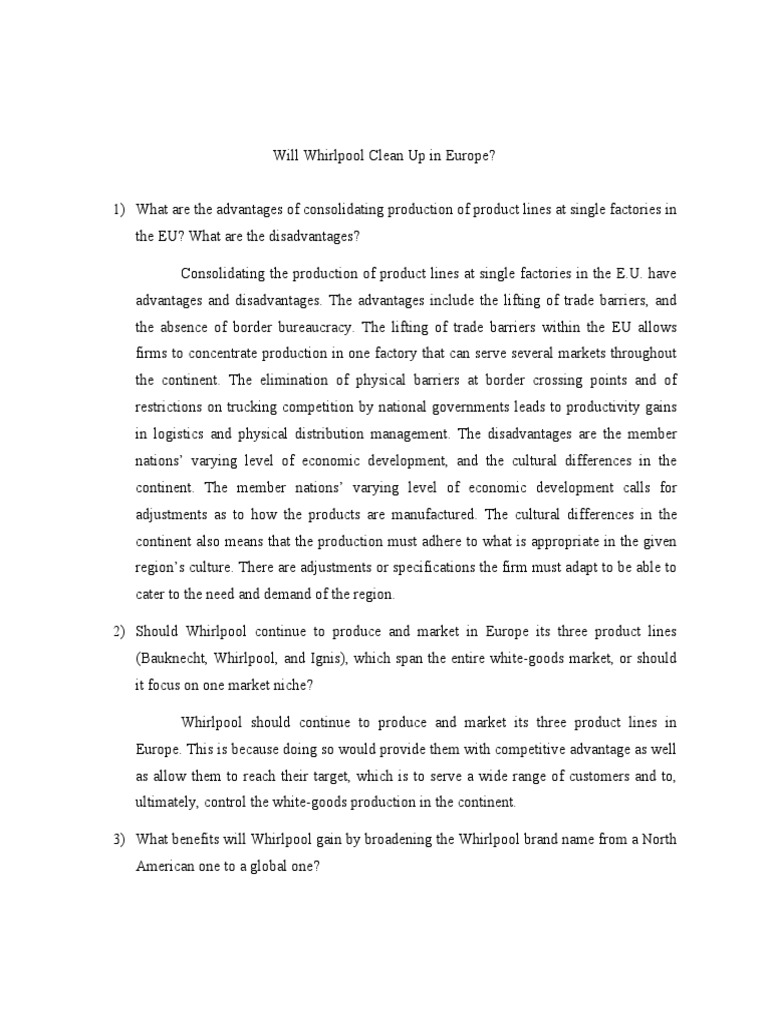 Will Whirlpool Clean Up in Europe?

1) What are the advantages of consolidating production of product lines at single factories in the EU? What are the disadvantages?

Consolidating the production of product lines at single factories in the E.U. have advantages and disadvantages. The advantages include the lifting of trade barriers, and the absence of border bureaucracy. The lifting of trade barriers within the EU allows firms to concentrate production in one factory that can serve several markets throughout the continent. The elimination of physical barriers at border crossing points and of restrictions on trucking competition by national governments leads to productivity gains in logistics and physical distribution management. The disadvantages are the member nations' varying level of economic development, and the cultural differences in the continent. The member nations' varying level of economic development calls for adjustments as to how the products are manufactured. The cultural differences in the continent also means that the production must adhere to what is appropriate in the given region's culture. There are adjustments or specifications the firm must adapt to be able to cater to the need and demand of the region.

2) Should Whirlpool continue to produce and market in Europe its three product lines (Bauknecht, Whirlpool, and Ignis), which span the entire white-goods market, or should it focus on one market niche?

Whirlpool should continue to produce and market its three product lines in Europe. This is because doing so would provide them with competitive advantage as well as allow them to reach their target, which is to serve a wide range of customers and to, ultimately, control the white-goods production in the continent.

3) What benefits will Whirlpool gain by broadening the Whirlpool brand name from a North American one to a global one?